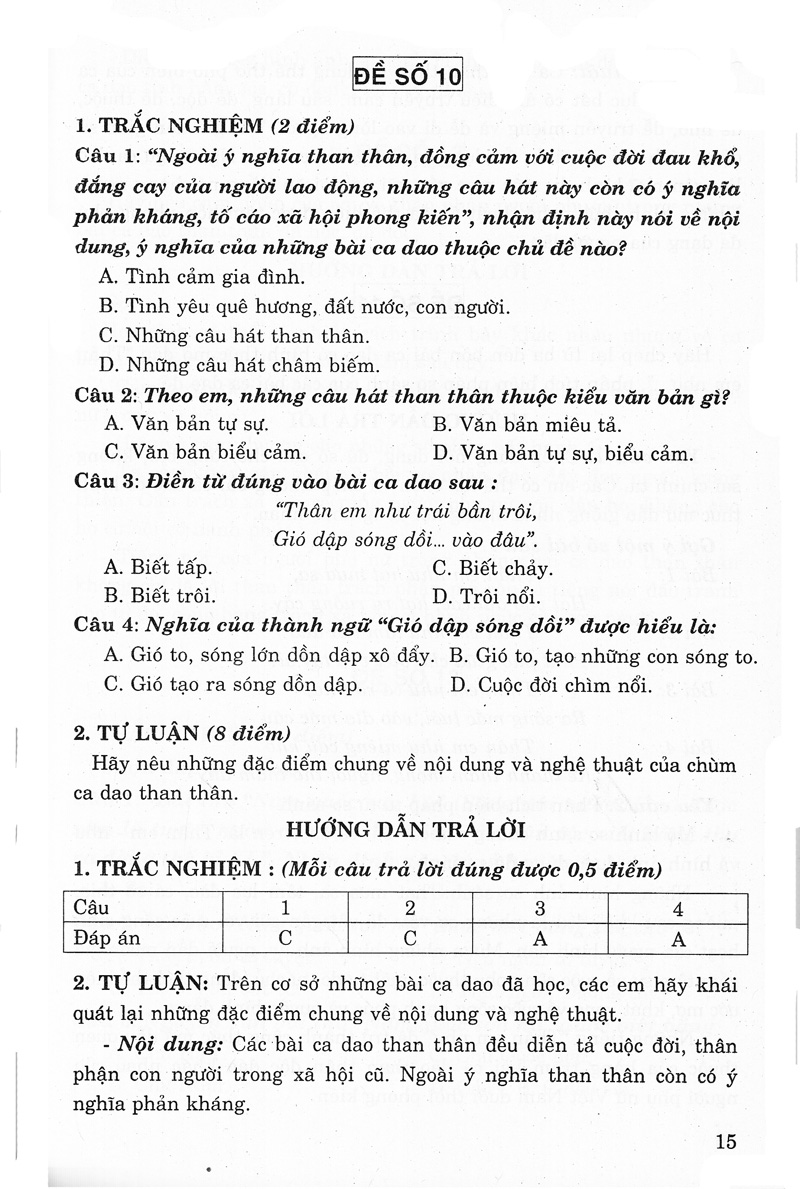 ĐỀ SỐ 10

1. TRẮC NGHIỆM (2 điểm)

Câu 1: "Ngoài ý nghĩa than thân, đồng cảm với cuộc đời đau khổ, đắng cay của người lao động, những câu hát này còn có ý nghĩa phản kháng, tố cáo xã hội phong kiến", nhận định này nói về nội dung, ý nghĩa của những bài ca dao thuộc chủ đề nào?

A. Tình cảm gia đình.

B. Tình yêu quê hương, đất nước, con người.

C. Những câu hát than thân.

D. Những câu hát châm biếm.

Câu 2: Theo em, những câu hát than thân thuộc kiểu văn bản gì?

A. Văn bản tự sự.  B. Văn bản miêu tả.

C. Văn bản biểu cảm.  D. Văn bản tự sự, biểu cảm.

Câu 3: Điền từ đúng vào bài ca dao sau :

"Thân em như trái bần trôi,
Gió dập sóng dồi... vào đâu".

A. Biết tấp.  C. Biết chảy.

B. Biết trôi.  D. Trôi nổi.

Câu 4: Nghĩa của thành ngữ "Gió dập sóng dồi" được hiểu là:

A. Gió to, sóng lớn dồn dập xô đẩy.  B. Gió to, tạo những con sóng to.

C. Gió tạo ra sóng dồn dập.  D. Cuộc đời chìm nổi.

2. TỰ LUẬN (8 điểm)

Hãy nêu những đặc điểm chung về nội dung và nghệ thuật của chùm ca dao than thân.

HƯỚNG DẪN TRẢ LỜI

1. TRẮC NGHIỆM : (Mỗi câu trả lời đúng được 0,5 điểm)

| Câu | 1 | 2 | 3 | 4 |
|---|---|---|---|---|
| Đáp án | C | C | A | A |

2. TỰ LUẬN: Trên cơ sở những bài ca dao đã học, các em hãy khái quát lại những đặc điểm chung về nội dung và nghệ thuật.

- Nội dung: Các bài ca dao than thân đều diễn tả cuộc đời, thân phận con người trong xã hội cũ. Ngoài ý nghĩa than thân còn có ý nghĩa phản kháng.

15